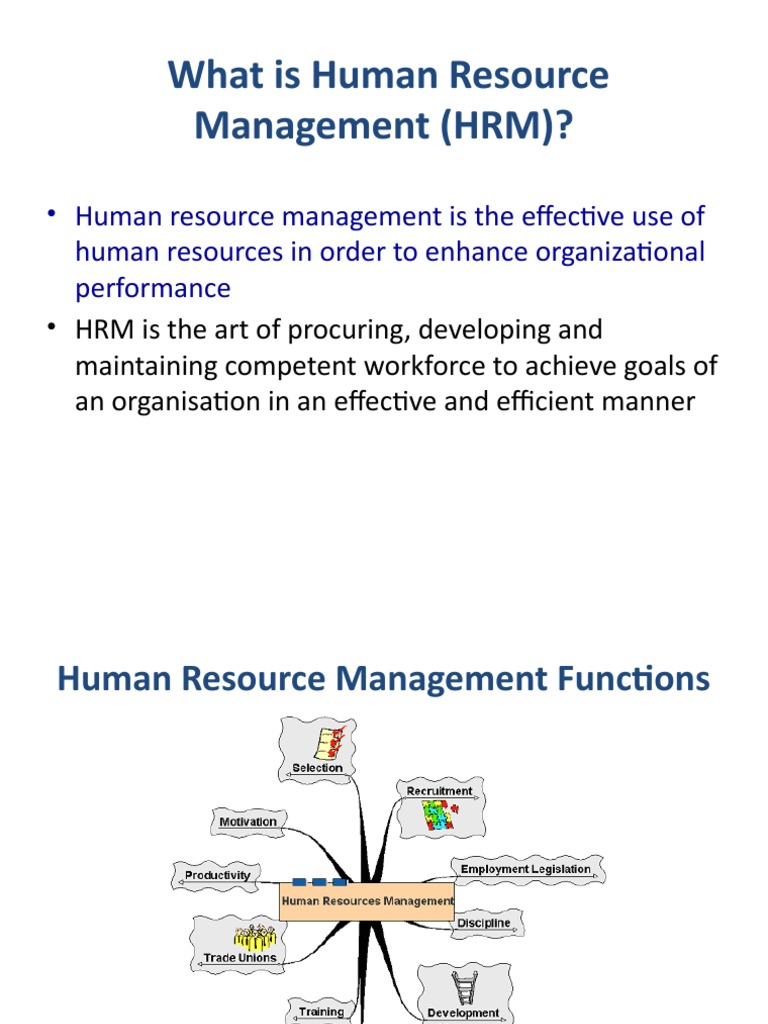 What is Human Resource Management (HRM)?

• Human resource management is the effective use of human resources in order to enhance organizational performance

• HRM is the art of procuring, developing and maintaining competent workforce to achieve goals of an organisation in an effective and efficient manner

Human Resource Management Functions

Selection

Recruitment

Motivation

Productivity

Employment Legislation

Human Resources Management

Discipline

Trade Unions

Training

Development